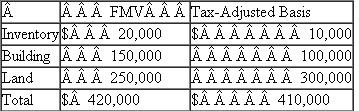 | Â | Â Â Â FMVÂ Â Â | Tax-Adjusted Basis |
|---|---|---|
| Inventory | $Â Â Â 20,000 | $Â Â Â Â Â Â Â 10,000 |
| Building | Â Â Â 150,000 | Â Â Â Â Â Â Â Â 100,000 |
| Land | Â Â Â 250,000 | Â Â Â Â Â Â Â Â 300,000 |
| Total | $Â 420,000 | $Â Â Â Â Â 410,000 |